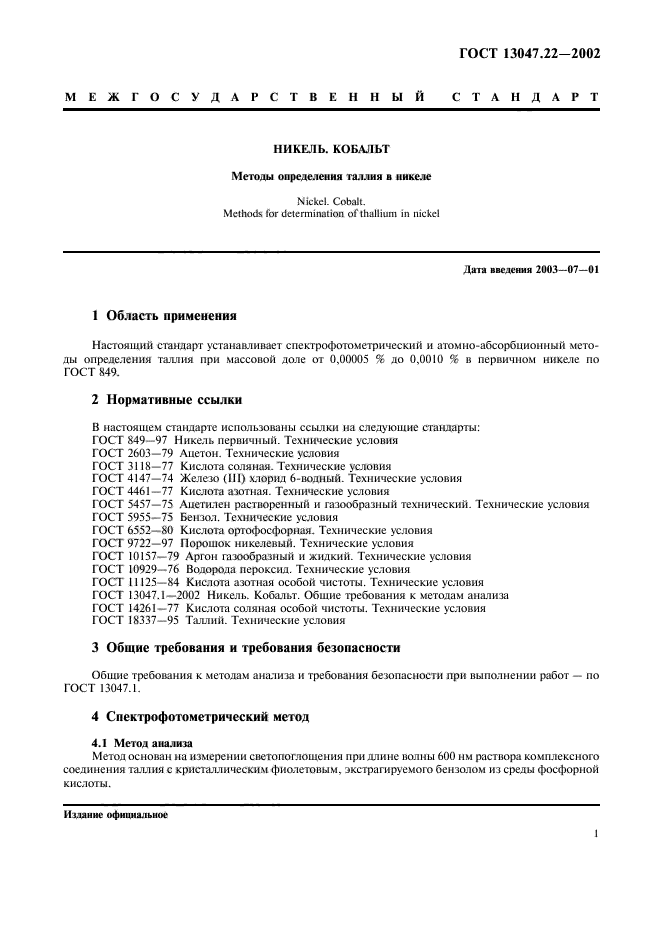 ГОСТ 13047.22—2002

МЕЖГОСУДАРСТВЕННЫЙ СТАНДАРТ

НИКЕЛЬ. КОБАЛЬТ

Методы определения таллия в никеле

Nickel. Cobalt.
Methods for determination of thallium in nickel

Дата введения 2003—07—01

1 Область применения

Настоящий стандарт устанавливает спектрофотометрический и атомно-абсорбционный методы определения таллия при массовой доле от 0,00005 % до 0,0010 % в первичном никеле по ГОСТ 849.

2 Нормативные ссылки

В настоящем стандарте использованы ссылки на следующие стандарты:
ГОСТ 849—97 Никель первичный. Технические условия
ГОСТ 2603—79 Ацетон. Технические условия
ГОСТ 3118—77 Кислота соляная. Технические условия
ГОСТ 4147—74 Железо (III) хлорид 6-водный. Технические условия
ГОСТ 4461—77 Кислота азотная. Технические условия
ГОСТ 5457—75 Ацетилен растворенный и газообразный технический. Технические условия
ГОСТ 5955—75 Бензол. Технические условия
ГОСТ 6552—80 Кислота ортофосфорная. Технические условия
ГОСТ 9722—97 Порошок никелевый. Технические условия
ГОСТ 10157—79 Аргон газообразный и жидкий. Технические условия
ГОСТ 10929—76 Водорода пероксид. Технические условия
ГОСТ 11125—84 Кислота азотная особой чистоты. Технические условия
ГОСТ 13047.1—2002 Никель. Кобальт. Общие требования к методам анализа
ГОСТ 14261—77 Кислота соляная особой чистоты. Технические условия
ГОСТ 18337—95 Таллий. Технические условия

3 Общие требования и требования безопасности

Общие требования к методам анализа и требования безопасности при выполнении работ — по ГОСТ 13047.1.

4 Спектрофотометрический метод

4.1 Метод анализа
Метод основан на измерении светопоглощения при длине волны 600 нм раствора комплексного соединения таллия с кристаллическим фиолетовым, экстрагируемого бензолом из среды фосфорной кислоты.

Издание официальное

1